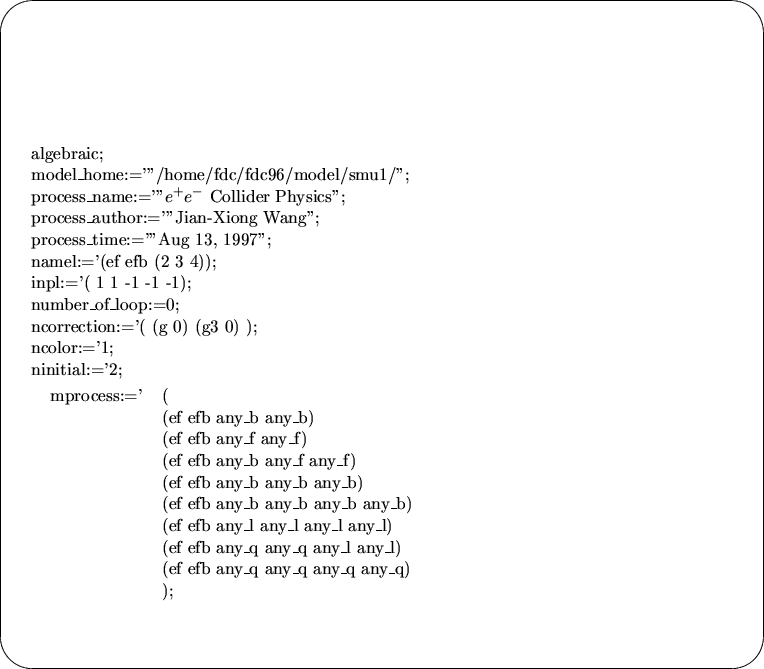 algebraic;
model_home:='"/home/fdc/fdc96/model/smu1/";
process_name:='"$e^+e^-$ Collider Physics";
process_author:='"Jian-Xiong Wang";
process_time:='"Aug 13, 1997";
namel:='(ef efb (2 3 4));
inpl:='( 1 1 -1 -1 -1);
number_of_loop:=0;
ncorrection:='( (g 0) (g3 0) );
ncolor:='1;
ninitial:='2;

mprocess:=' (
(ef efb any_b any_b)
(ef efb any_f any_f)
(ef efb any_b any_f any_f)
(ef efb any_b any_b any_b)
(ef efb any_b any_b any_b any_b)
(ef efb any_l any_l any_l any_l)
(ef efb any_q any_q any_l any_l)
(ef efb any_q any_q any_q any_q)
);